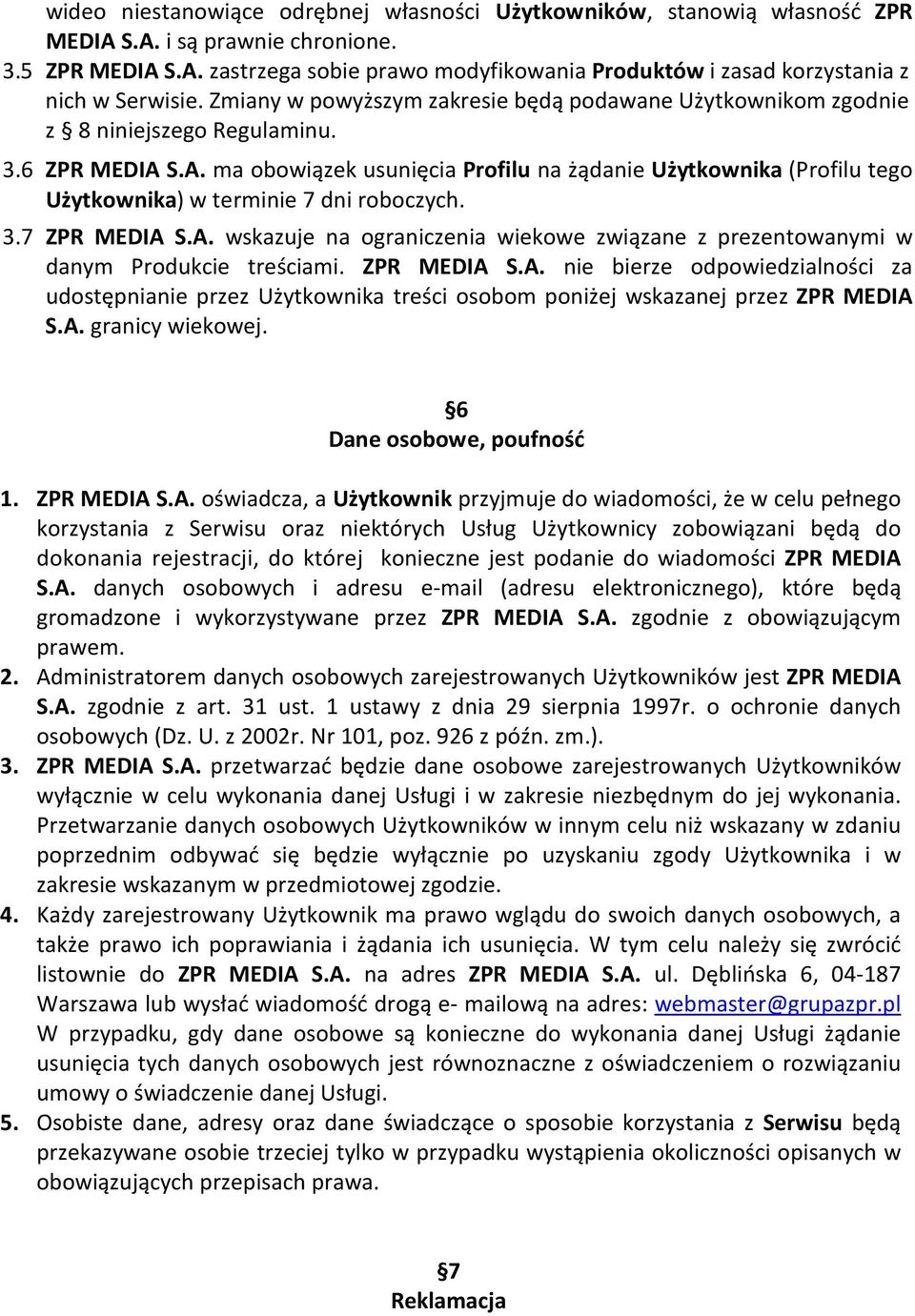 wideo niestanowiące odrębnej własności Użytkowników, stanowią własność ZPR MEDIA S.A. i są prawnie chronione.
3.5 ZPR MEDIA S.A. zastrzega sobie prawo modyfikowania Produktów i zasad korzystania z nich w Serwisie. Zmiany w powyższym zakresie będą podawane Użytkownikom zgodnie z § 8 niniejszego Regulaminu.
3.6 ZPR MEDIA S.A. ma obowiązek usunięcia Profilu na żądanie Użytkownika (Profilu tego Użytkownika) w terminie 7 dni roboczych.
3.7 ZPR MEDIA S.A. wskazuje na ograniczenia wiekowe związane z prezentowanymi w danym Produkcie treściami. ZPR MEDIA S.A. nie bierze odpowiedzialności za udostępnianie przez Użytkownika treści osobom poniżej wskazanej przez ZPR MEDIA S.A. granicy wiekowej.

§6
Dane osobowe, poufność

1. ZPR MEDIA S.A. oświadcza, a Użytkownik przyjmuje do wiadomości, że w celu pełnego korzystania z Serwisu oraz niektórych Usług Użytkownicy zobowiązani będą do dokonania rejestracji, do której konieczne jest podanie do wiadomości ZPR MEDIA S.A. danych osobowych i adresu e-mail (adresu elektronicznego), które będą gromadzone i wykorzystywane przez ZPR MEDIA S.A. zgodnie z obowiązującym prawem.
2. Administratorem danych osobowych zarejestrowanych Użytkowników jest ZPR MEDIA S.A. zgodnie z art. 31 ust. 1 ustawy z dnia 29 sierpnia 1997r. o ochronie danych osobowych (Dz. U. z 2002r. Nr 101, poz. 926 z późn. zm.).
3. ZPR MEDIA S.A. przetwarzać będzie dane osobowe zarejestrowanych Użytkowników wyłącznie w celu wykonania danej Usługi i w zakresie niezbędnym do jej wykonania. Przetwarzanie danych osobowych Użytkowników w innym celu niż wskazany w zdaniu poprzednim odbywać się będzie wyłącznie po uzyskaniu zgody Użytkownika i w zakresie wskazanym w przedmiotowej zgodzie.
4. Każdy zarejestrowany Użytkownik ma prawo wglądu do swoich danych osobowych, a także prawo ich poprawiania i żądania ich usunięcia. W tym celu należy się zwrócić listownie do ZPR MEDIA S.A. na adres ZPR MEDIA S.A. ul. Dęblińska 6, 04-187 Warszawa lub wysłać wiadomość drogą e- mailową na adres: webmaster@grupazpr.pl W przypadku, gdy dane osobowe są konieczne do wykonania danej Usługi żądanie usunięcia tych danych osobowych jest równoznaczne z oświadczeniem o rozwiązaniu umowy o świadczenie danej Usługi.
5. Osobiste dane, adresy oraz dane świadczące o sposobie korzystania z Serwisu będą przekazywane osobie trzeciej tylko w przypadku wystąpienia okoliczności opisanych w obowiązujących przepisach prawa.

§7
Reklamacja